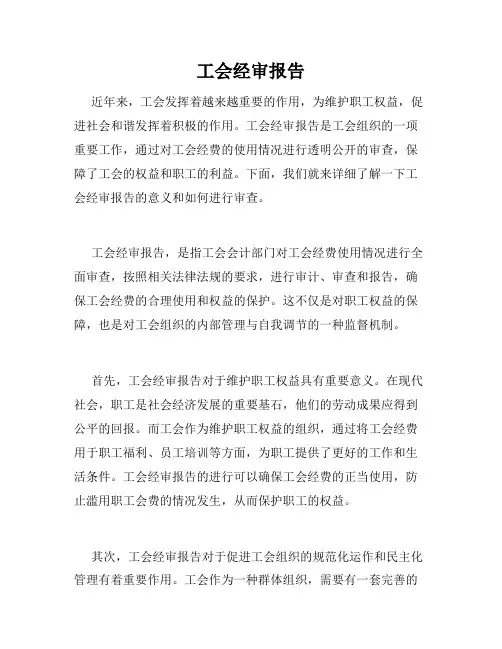 工会经审报告

近年来，工会发挥着越来越重要的作用，为维护职工权益，促进社会和谐发挥着积极的作用。工会经审报告是工会组织的一项重要工作，通过对工会经费的使用情况进行透明公开的审查，保障了工会的权益和职工的利益。下面，我们就来详细了解一下工会经审报告的意义和如何进行审查。

工会经审报告，是指工会会计部门对工会经费使用情况进行全面审查，按照相关法律法规的要求，进行审计、审查和报告，确保工会经费的合理使用和权益的保护。这不仅是对职工权益的保障，也是对工会组织的内部管理与自我调节的一种监督机制。

首先，工会经审报告对于维护职工权益具有重要意义。在现代社会，职工是社会经济发展的重要基石，他们的劳动成果应得到公平的回报。而工会作为维护职工权益的组织，通过将工会经费用于职工福利、员工培训等方面，为职工提供了更好的工作和生活条件。工会经审报告的进行可以确保工会经费的正当使用，防止滥用职工会费的情况发生，从而保护职工的权益。

其次，工会经审报告对于促进工会组织的规范化运作和民主化管理有着重要作用。工会作为一种群体组织，需要有一套完善的